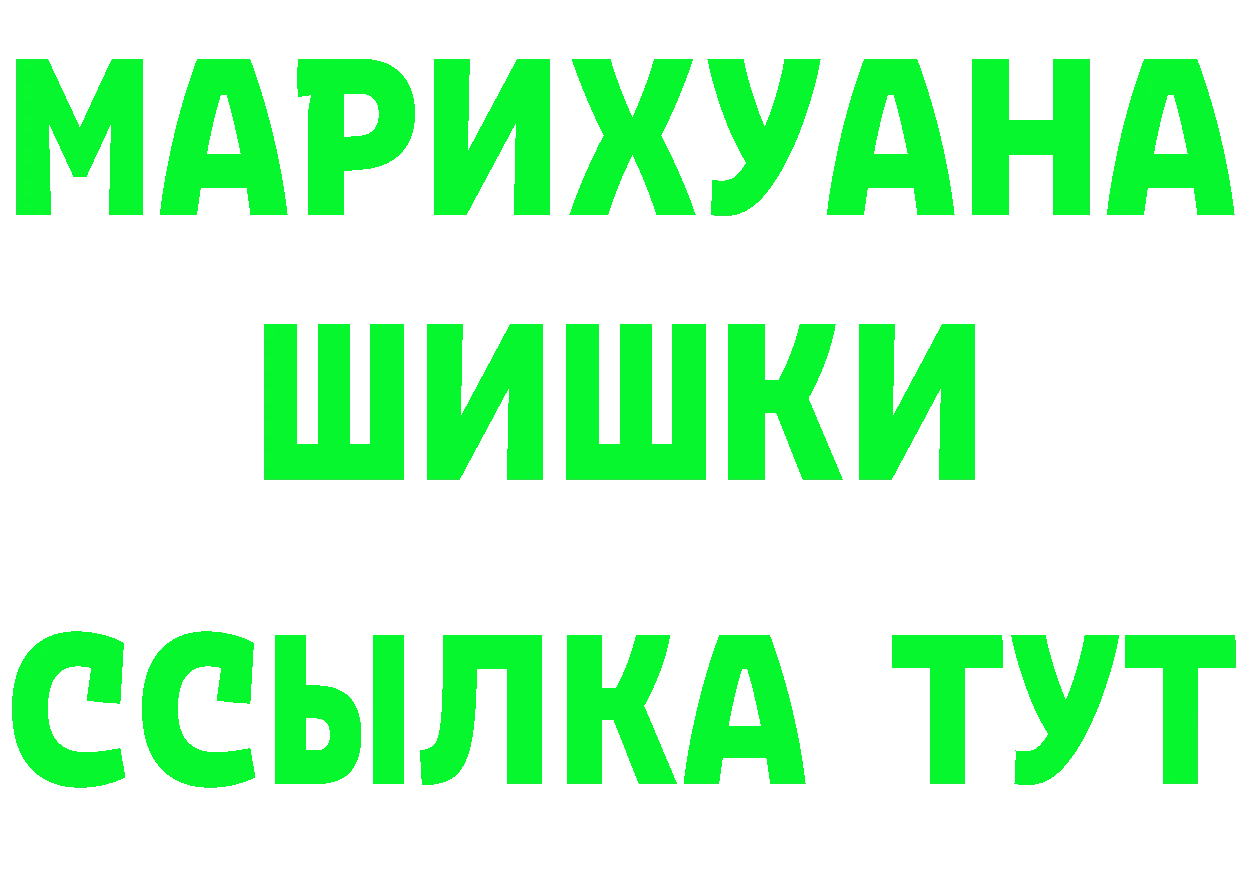 МАРИХУАНА
ШИШКИ
ССЫЛКА ТУТ